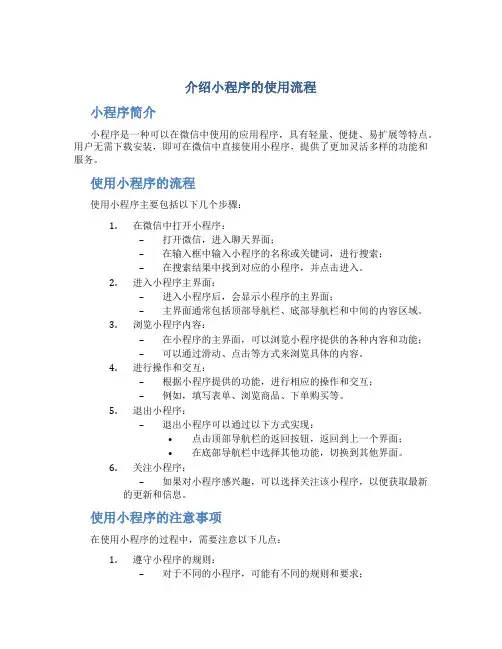 介绍小程序的使用流程

小程序简介

小程序是一种可以在微信中使用的应用程序，具有轻量、便捷、易扩展等特点。用户无需下载安装，即可在微信中直接使用小程序，提供了更加灵活多样的功能和服务。

使用小程序的流程

使用小程序主要包括以下几个步骤：

1. 在微信中打开小程序：
– 打开微信，进入聊天界面；
– 在输入框中输入小程序的名称或关键词，进行搜索；
– 在搜索结果中找到对应的小程序，并点击进入。
2. 进入小程序主界面：
– 进入小程序后，会显示小程序的主界面；
– 主界面通常包括顶部导航栏、底部导航栏和中间的内容区域。
3. 浏览小程序内容：
– 在小程序的主界面，可以浏览小程序提供的各种内容和功能；
– 可以通过滑动、点击等方式来浏览具体的内容。
4. 进行操作和交互：
– 根据小程序提供的功能，进行相应的操作和交互；
– 例如，填写表单、浏览商品、下单购买等。
5. 退出小程序：
– 退出小程序可以通过以下方式实现：
• 点击顶部导航栏的返回按钮，返回到上一个界面；
• 在底部导航栏中选择其他功能，切换到其他界面。
6. 关注小程序：
– 如果对小程序感兴趣，可以选择关注该小程序，以便获取最新的更新和信息。

使用小程序的注意事项

在使用小程序的过程中，需要注意以下几点：

1. 遵守小程序的规则：
– 对于不同的小程序，可能有不同的规则和要求；